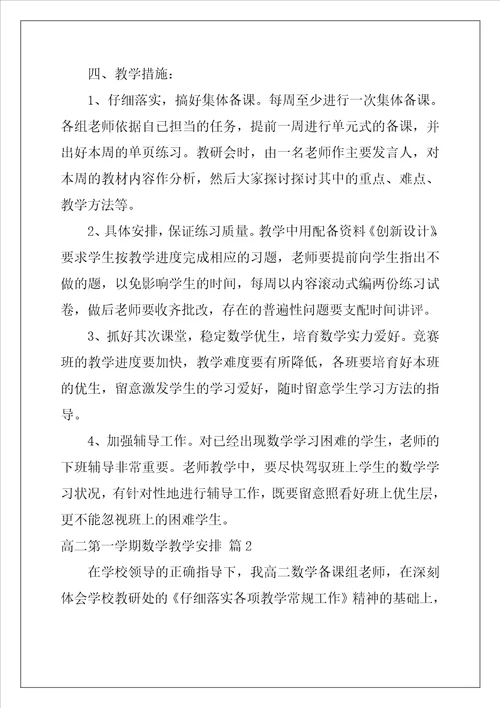 四、教学措施：

1、仔细落实，搞好集体备课。每周至少进行一次集体备课。各组老师依据自已担当的任务，提前一周进行单元式的备课，并出好本周的单页练习。教研会时，由一名老师作主要发言人，对本周的教材内容作分析，然后大家探讨探讨其中的重点、难点、教学方法等。

2、具体安排，保证练习质量。教学中用配备资料《创新设计》要求学生按教学进度完成相应的习题，老师要提前向学生指出不做的题，以免影响学生的时间，每周以内容滚动式编两份练习试卷，做后老师要收齐批改，存在的普遍性问题要支配时间讲评。

3、抓好其次课堂，稳定数学优生，培育数学实力爱好。竞赛班的教学进度要加快，教学难度要有所降低，各班要培育好本班的优生，留意激发学生的学习爱好，随时留意学生学习方法的指导。

4、加强辅导工作。对已经出现数学学习困难的学生，老师的下班辅导非常重要。老师教学中，要尽快驾驭班上学生的数学学习状况，有针对性地进行辅导工作，既要留意照看好班上优生层，更不能忽视班上的困难学生。

高二第一学期数学教学安排 篇2

在学校领导的正确指导下，我高二数学备课组老师，在深刻体会学校教研处的《仔细落实各项教学常规工作》精神的基础上，